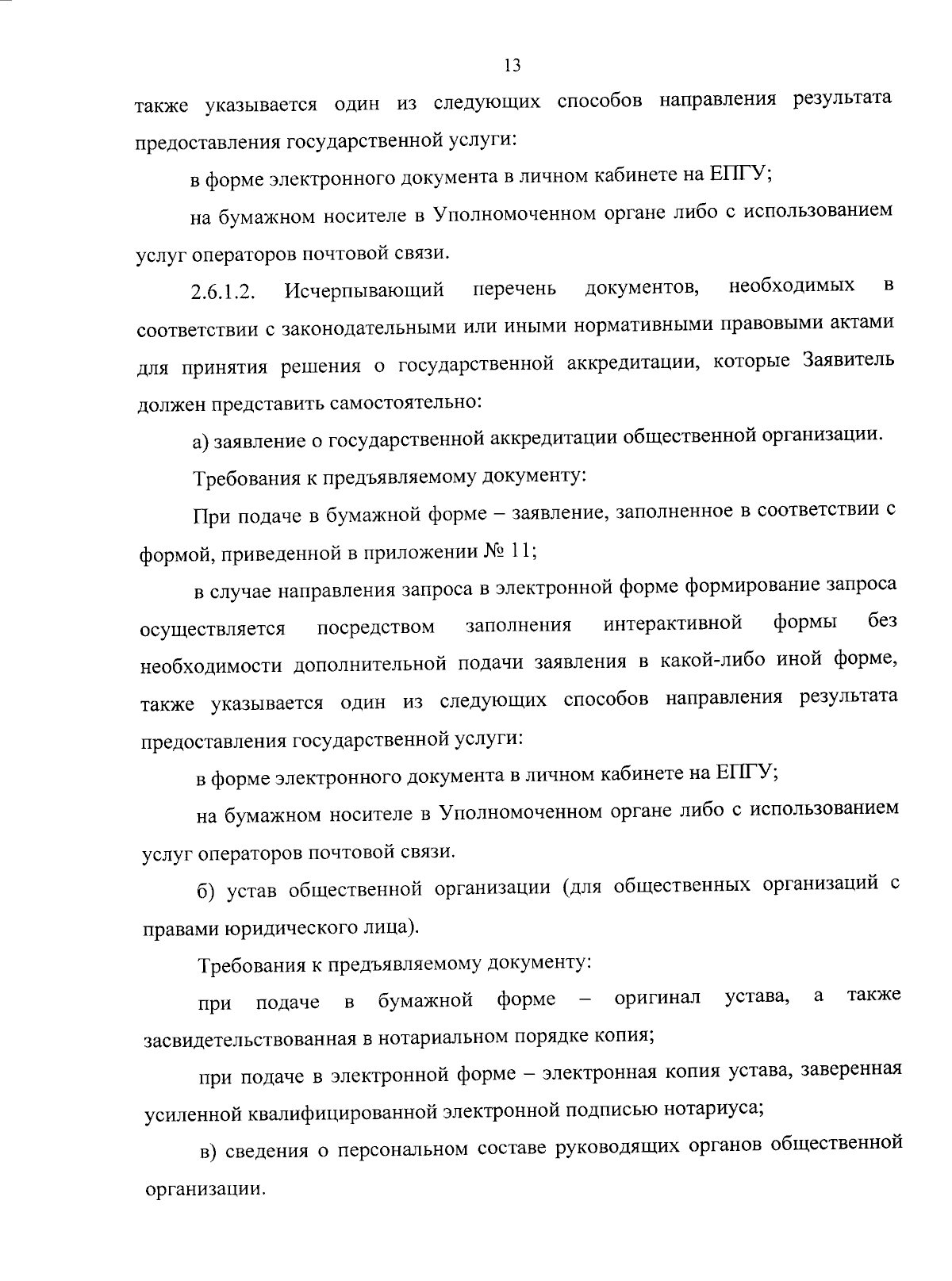 13

также указывается один из следующих способов направления результата предоставления государственной услуги:

в форме электронного документа в личном кабинете на ЕПГУ;

на бумажном носителе в Уполномоченном органе либо с использованием услуг операторов почтовой связи.

2.6.1.2. Исчерпывающий перечень документов, необходимых в соответствии с законодательными или иными нормативными правовыми актами для принятия решения о государственной аккредитации, которые Заявитель должен представить самостоятельно:

а) заявление о государственной аккредитации общественной организации.

Требования к предъявляемому документу:

При подаче в бумажной форме – заявление, заполненное в соответствии с формой, приведенной в приложении № 11;

в случае направления запроса в электронной форме формирование запроса осуществляется посредством заполнения интерактивной формы без необходимости дополнительной подачи заявления в какой-либо иной форме, также указывается один из следующих способов направления результата предоставления государственной услуги:

в форме электронного документа в личном кабинете на ЕПГУ;

на бумажном носителе в Уполномоченном органе либо с использованием услуг операторов почтовой связи.

б) устав общественной организации (для общественных организаций с правами юридического лица).

Требования к предъявляемому документу:

при подаче в бумажной форме – оригинал устава, а также засвидетельствованная в нотариальном порядке копия;

при подаче в электронной форме – электронная копия устава, заверенная усиленной квалифицированной электронной подписью нотариуса;

в) сведения о персональном составе руководящих органов общественной организации.